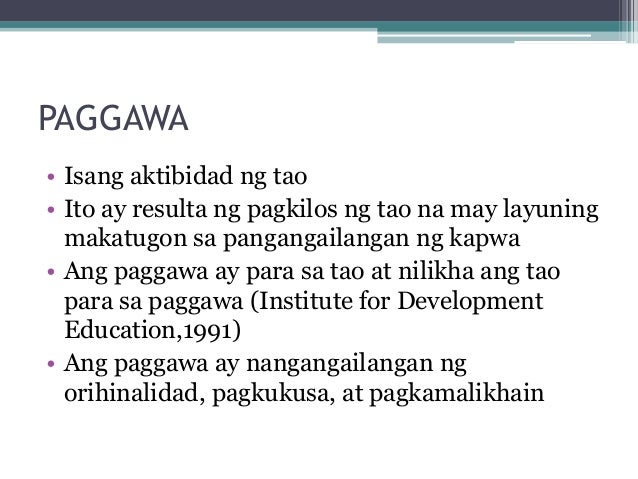 PAGGAWA

• Isang aktibidad ng tao
• Ito ay resulta ng pagkilos ng tao na may layuning makatugon sa pangangailangan ng kapwa
• Ang paggawa ay para sa tao at nilikha ang tao para sa paggawa (Institute for Development Education,1991)
• Ang paggawa ay nangangailangan ng orihinalidad, pagkukusa, at pagkamalikhain